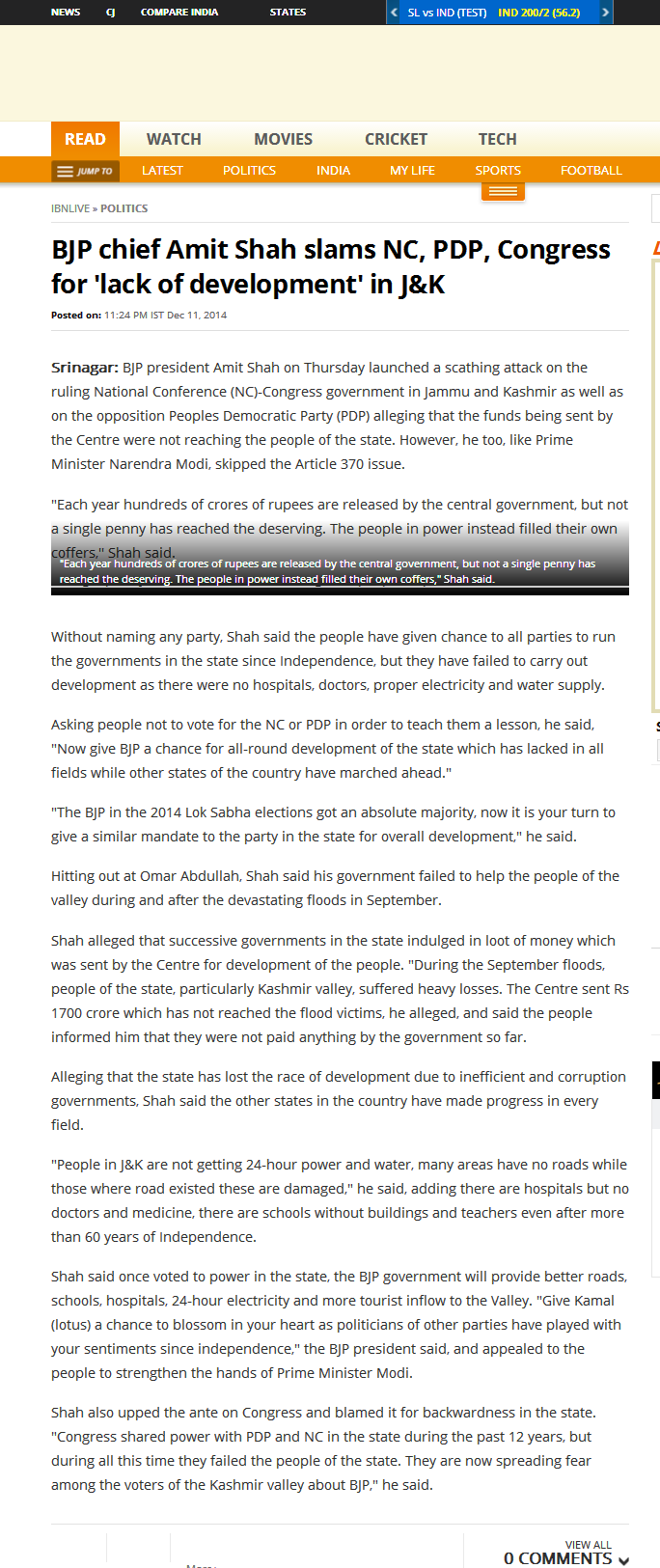 NEWS CJ COMPARE INDIA STATES

SL vs IND (TEST) IND 200/2 (56.2)

READ WATCH MOVIES CRICKET TECH

JUMP TO LATEST POLITICS INDIA MY LIFE SPORTS FOOTBALL

IBNLIVE » POLITICS

BJP chief Amit Shah slams NC, PDP, Congress for 'lack of development' in J&K

Posted on: 11:24 PM IST Dec 11, 2014

Srinagar: BJP president Amit Shah on Thursday launched a scathing attack on the ruling National Conference (NC)-Congress government in Jammu and Kashmir as well as on the opposition Peoples Democratic Party (PDP) alleging that the funds being sent by the Centre were not reaching the people of the state. However, he too, like Prime Minister Narendra Modi, skipped the Article 370 issue.

"Each year hundreds of crores of rupees are released by the central government, but not a single penny has reached the deserving. The people in power instead filled their own coffers," Shah said.

"Each year hundreds of crores of rupees are released by the central government, but not a single penny has reached the deserving. The people in power instead filled their own coffers," Shah said.

Without naming any party, Shah said the people have given chance to all parties to run the governments in the state since Independence, but they have failed to carry out development as there were no hospitals, doctors, proper electricity and water supply.

Asking people not to vote for the NC or PDP in order to teach them a lesson, he said, "Now give BJP a chance for all-round development of the state which has lacked in all fields while other states of the country have marched ahead."

"The BJP in the 2014 Lok Sabha elections got an absolute majority, now it is your turn to give a similar mandate to the party in the state for overall development," he said.

Hitting out at Omar Abdullah, Shah said his government failed to help the people of the valley during and after the devastating floods in September.

Shah alleged that successive governments in the state indulged in loot of money which was sent by the Centre for development of the people. "During the September floods, people of the state, particularly Kashmir valley, suffered heavy losses. The Centre sent Rs 1700 crore which has not reached the flood victims, he alleged, and said the people informed him that they were not paid anything by the government so far.

Alleging that the state has lost the race of development due to inefficient and corruption governments, Shah said the other states in the country have made progress in every field.

"People in J&K are not getting 24-hour power and water, many areas have no roads while those where road existed these are damaged," he said, adding there are hospitals but no doctors and medicine, there are schools without buildings and teachers even after more than 60 years of Independence.

Shah said once voted to power in the state, the BJP government will provide better roads, schools, hospitals, 24-hour electricity and more tourist inflow to the Valley. "Give Kamal (lotus) a chance to blossom in your heart as politicians of other parties have played with your sentiments since independence," the BJP president said, and appealed to the people to strengthen the hands of Prime Minister Modi.

Shah also upped the ante on Congress and blamed it for backwardness in the state. "Congress shared power with PDP and NC in the state during the past 12 years, but during all this time they failed the people of the state. They are now spreading fear among the voters of the Kashmir valley about BJP," he said.

VIEW ALL
0 COMMENTS